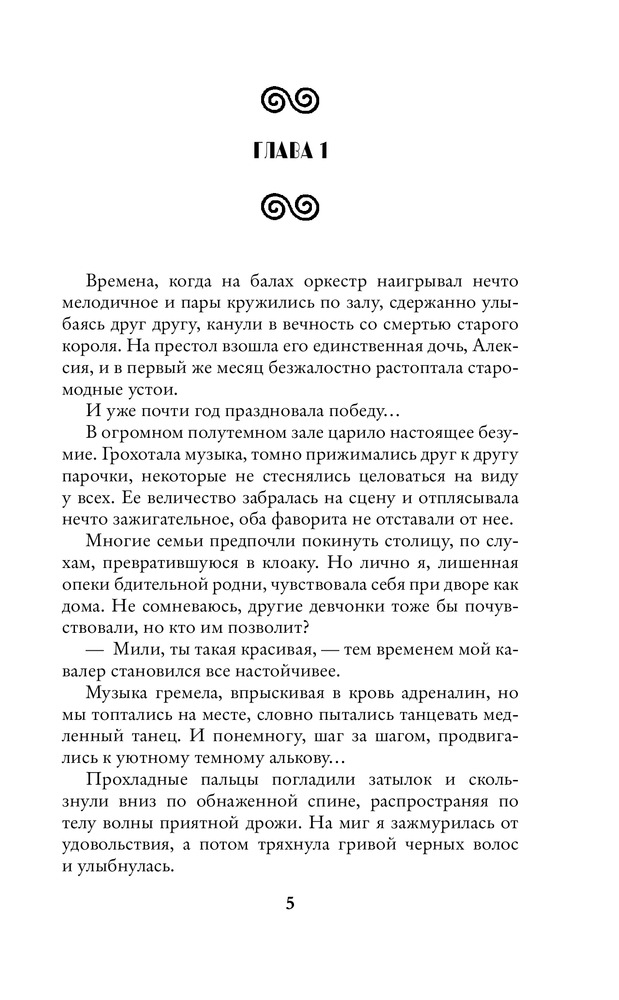 ГЛАВА 1

Времена, когда на балах оркестр наигрывал нечто мелодичное и пары кружились по залу, сдержанно улыбаясь друг другу, канули в вечность со смертью старого короля. На престол взошла его единственная дочь, Алексия, и в первый же месяц безжалостно растоптала старомодные устои.

И уже почти год праздновала победу…

В огромном полутемном зале царило настоящее безумие. Грохотала музыка, томно прижимались друг к другу парочки, некоторые не стеснялись целоваться на виду у всех. Ее величество забралась на сцену и отплясывала нечто зажигательное, оба фаворита не отставали от нее.

Многие семьи предпочли покинуть столицу, по слухам, превратившуюся в клоаку. Но лично я, лишенная опеки бдительной родни, чувствовала себя при дворе как дома. Не сомневаюсь, другие девчонки тоже бы почувствовали, но кто им позволит?

— Мили, ты такая красивая, — тем временем мой кавалер становился все настойчивее.

Музыка гремела, впрыскивая в кровь адреналин, но мы топтались на месте, словно пытались танцевать медленный танец. И понемногу, шаг за шагом, продвигались к уютному темному алькову…

Прохладные пальцы погладили затылок и скользнули вниз по обнаженной спине, распространяя по телу волны приятной дрожи. На миг я зажмурилась от удовольствия, а потом тряхнула гривой черных волос и улыбнулась.

5